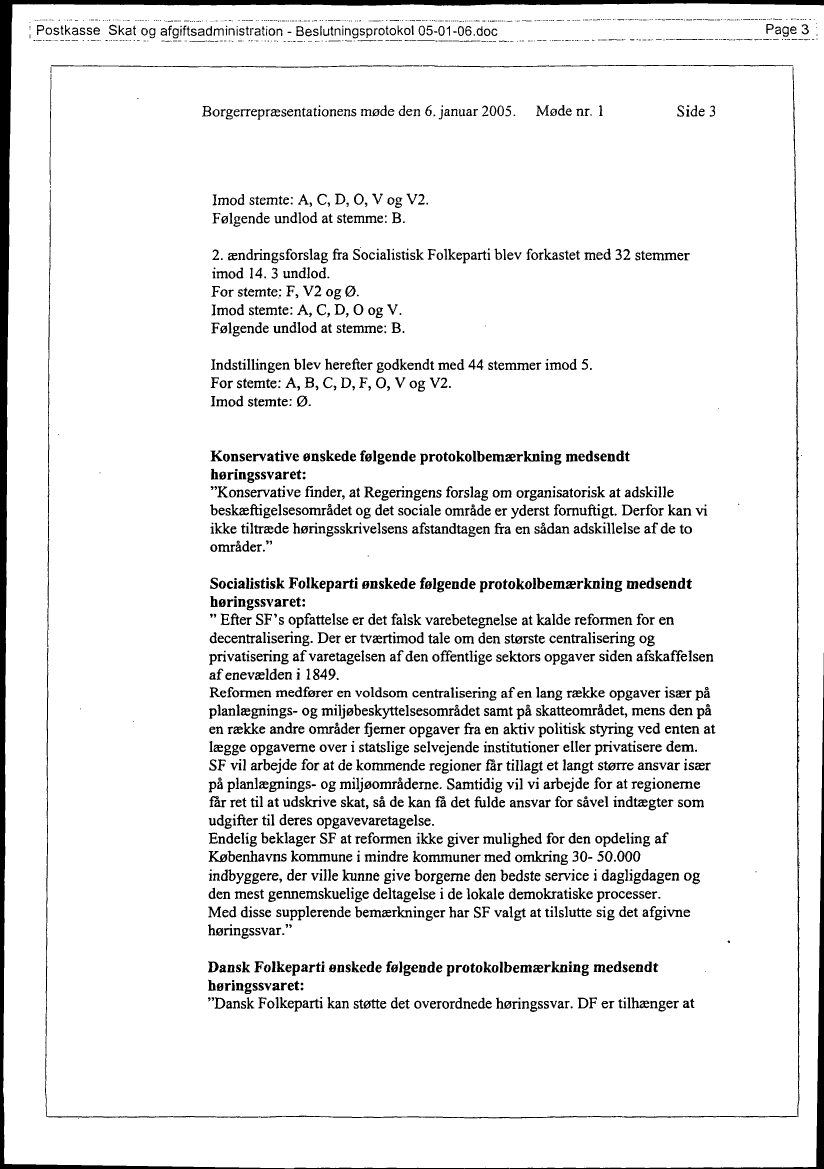 Postkasse Skat og afgiftsadministration - Beslutningsprotokol 05-01-06.doc

Page 3

Borgerrepræsentationens møde den 6. januar 2005. Møde nr. 1 Side 3

Imod stemte: A, C, D, O, V og V2.
Følgende undlod at stemme: B.

2. ændringsforslag fra Socialistisk Folkeparti blev forkastet med 32 stemmer imod 14. 3 undlod.
For stemte: F, V2 og Ø.
Imod stemte: A, C, D, O og V.
Følgende undlod at stemme: B.

Indstillingen blev herefter godkendt med 44 stemmer imod 5.
For stemte: A, B, C, D, F, O, V og V2.
Imod stemte: Ø.

Konservative ønskede følgende protokolbemærkning medsendt høringssvaret:
"Konservative finder, at Regeringens forslag om organisatorisk at adskille beskæftigelsesområdet og det sociale område er yderst fornuftigt. Derfor kan vi ikke tiltræde høringsskrivelsens afstandtagen fra en sådan adskillelse af de to områder."

Socialistisk Folkeparti ønskede følgende protokolbemærkning medsendt høringssvaret:
" Efter SF's opfattelse er det falsk varebetegnelse at kalde reformen for en decentralisering. Der er tværtimod tale om den største centralisering og privatisering af varetagelsen af den offentlige sektors opgaver siden afskaffelsen af enevælden i 1849.
Reformen medfører en voldsom centralisering af en lang række opgaver især på planlægnings- og miljøbeskyttelsesområdet samt på skatteområdet, mens den på en række andre områder fjerner opgaver fra en aktiv politisk styring ved enten at lægge opgaverne over i statslige selvejende institutioner eller privatisere dem.
SF vil arbejde for at de kommende regioner får tillagt et langt større ansvar især på planlægnings- og miljøområderne. Samtidig vil vi arbejde for at regionerne får ret til at udskrive skat, så de kan få det fulde ansvar for såvel indtægter som udgifter til deres opgavevaretagelse.
Endelig beklager SF at reformen ikke giver mulighed for den opdeling af Københavns kommune i mindre kommuner med omkring 30- 50.000 indbyggere, der ville kunne give borgerne den bedste service i dagligdagen og den mest gennemskuelige deltagelse i de lokale demokratiske processer.
Med disse supplerende bemærkninger har SF valgt at tilslutte sig det afgivne høringssvar."

Dansk Folkeparti ønskede følgende protokolbemærkning medsendt høringssvaret:
"Dansk Folkeparti kan støtte det overordnede høringssvar. DF er tilhænger at